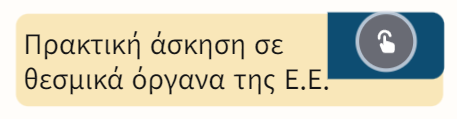 Πρακτική άσκηση σε θεσμικά όργανα της Ε.Ε.